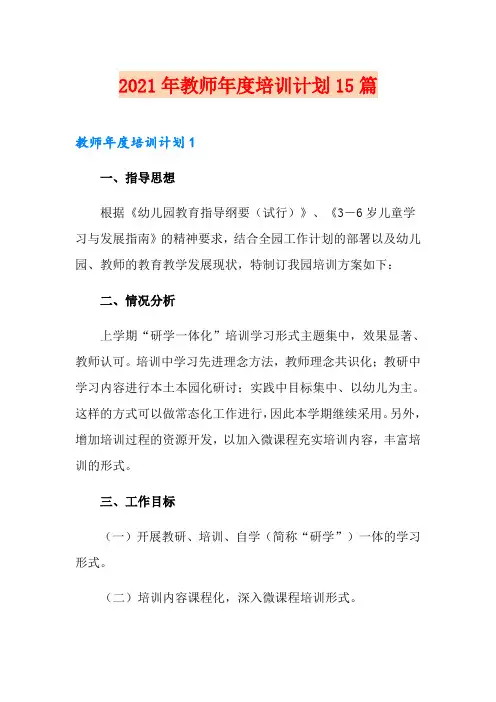 2021年教师年度培训计划15篇

教师年度培训计划1

一、指导思想

根据《幼儿园教育指导纲要（试行）》、《3－6岁儿童学习与发展指南》的精神要求，结合全园工作计划的部署以及幼儿园、教师的教育教学发展现状，特制订我园培训方案如下：

二、情况分析

上学期“研学一体化”培训学习形式主题集中，效果显著、教师认可。培训中学习先进理念方法，教师理念共识化；教研中学习内容进行本土本园化研讨；实践中目标集中、以幼儿为主。这样的方式可以做常态化工作进行，因此本学期继续采用。另外，增加培训过程的资源开发，以加入微课程充实培训内容，丰富培训的形式。

三、工作目标

（一）开展教研、培训、自学（简称“研学”）一体的学习形式。

（二）培训内容课程化，深入微课程培训形式。